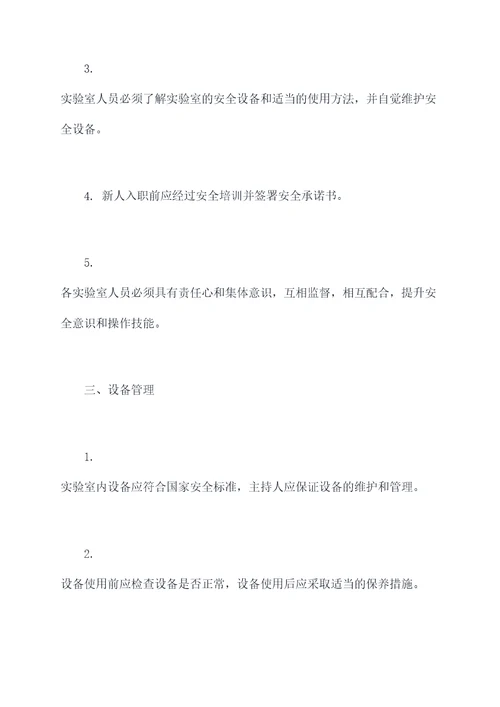 3.

实验室人员必须了解实验室的安全设备和适当的使用方法，并自觉维护安全设备。

4. 新人入职前应经过安全培训并签署安全承诺书。

5.

各实验室人员必须具有责任心和集体意识，互相监督，相互配合，提升安全意识和操作技能。

三、设备管理

1.

实验室内设备应符合国家安全标准，主持人应保证设备的维护和管理。

2.

设备使用前应检查设备是否正常，设备使用后应采取适当的保养措施。